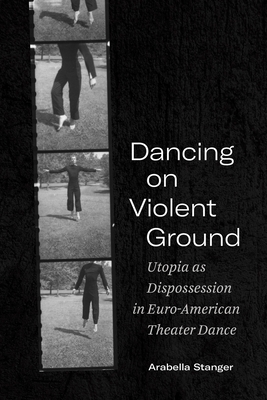 Dancing
on
Violent
Ground

Utopia as Dispossession in Euro-American Theater Dance

Arabella Stanger